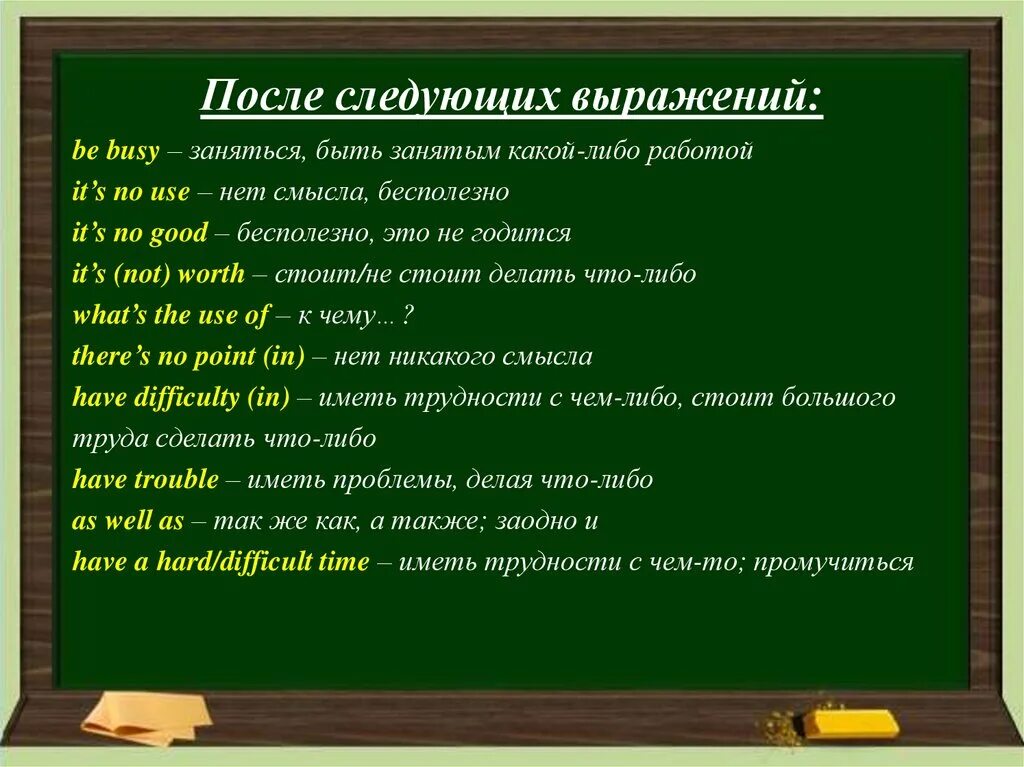 После следующих выражений:

be busy – заняться, быть занятым какой-либо работой
it's no use – нет смысла, бесполезно
it's no good – бесполезно, это не годится
it's (not) worth – стоит/не стоит делать что-либо
what's the use of – к чему…?
there's no point (in) – нет никакого смысла
have difficulty (in) – иметь трудности с чем-либо, стоит большого труда сделать что-либо
have trouble – иметь проблемы, делая что-либо
as well as – так же как, а также; заодно и
have a hard/difficult time – иметь трудности с чем-то; промучиться